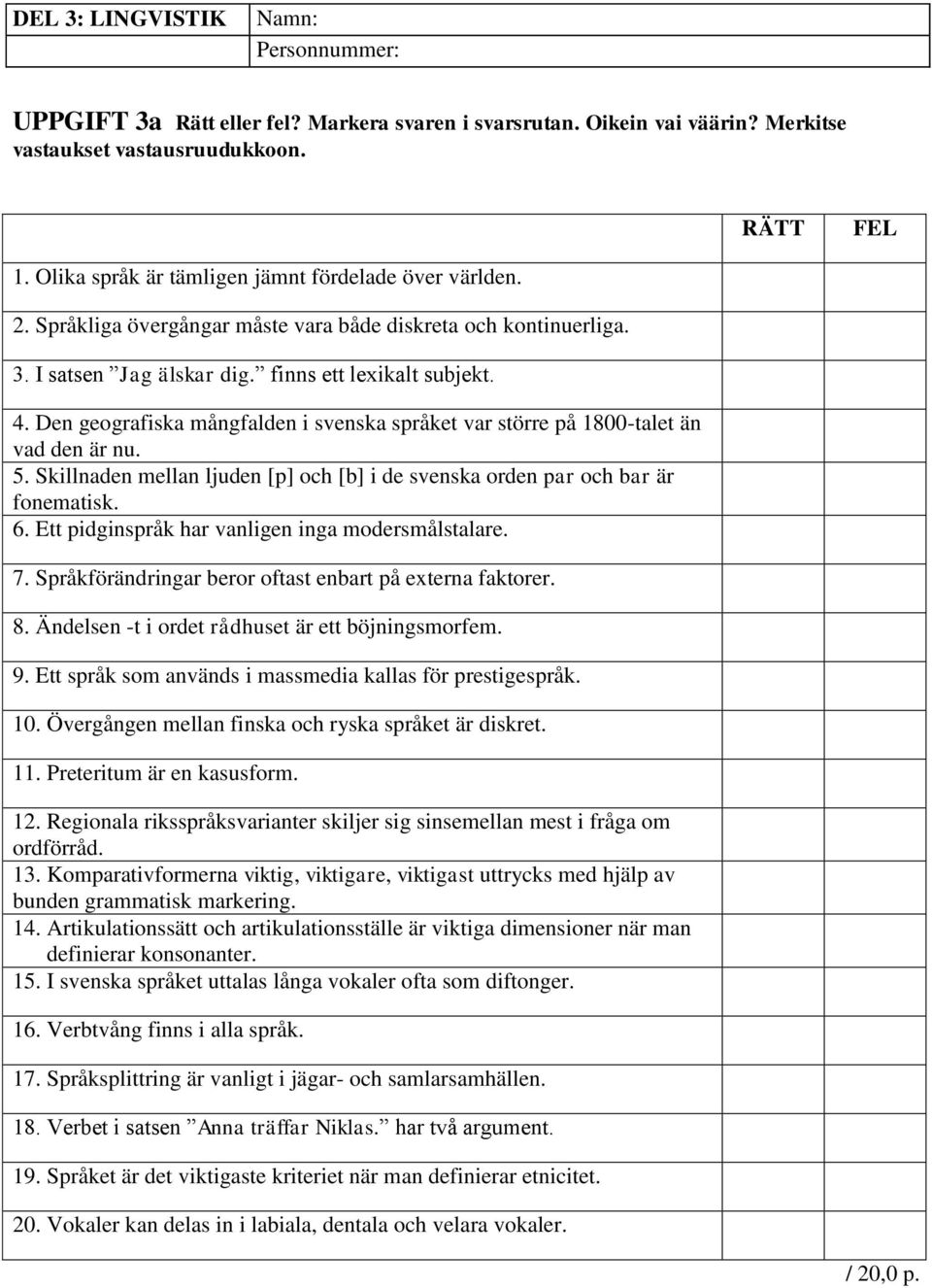 | DEL 3: LINGVISTIK | Namn: Personnummer: |
|---|---|

UPPGIFT 3a Rätt eller fel? Markera svaren i svarsrutan. Oikein vai väärin? Merkitse vastaukset vastausruudukkoon.

| | RÄTT | FEL |
|---|---|---|
| 1. Olika språk är tämligen jämnt fördelade över världen. | | |
| 2. Språkliga övergångar måste vara både diskreta och kontinuerliga. | | |
| 3. I satsen ”Jag älskar dig.” finns ett lexikalt subjekt. | | |
| 4. Den geografiska mångfalden i svenska språket var större på 1800-talet än vad den är nu. | | |
| 5. Skillnaden mellan ljuden [p] och [b] i de svenska orden par och bar är fonematisk. | | |
| 6. Ett pidginspråk har vanligen inga modersmålstalare. | | |
| 7. Språkförändringar beror oftast enbart på externa faktorer. | | |
| 8. Ändelsen -t i ordet rådhuset är ett böjningsmorfem. | | |
| 9. Ett språk som används i massmedia kallas för prestigespråk. | | |
| 10. Övergången mellan finska och ryska språket är diskret. | | |
| 11. Preteritum är en kasusform. | | |
| 12. Regionala riksspråksvarianter skiljer sig sinsemellan mest i fråga om ordförråd. | | |
| 13. Komparativformerna viktig, viktigare, viktigast uttrycks med hjälp av bunden grammatisk markering. | | |
| 14. Artikulationssätt och artikulationsställe är viktiga dimensioner när man definierar konsonanter. | | |
| 15. I svenska språket uttalas långa vokaler ofta som diftonger. | | |
| 16. Verbtvång finns i alla språk. | | |
| 17. Språksplittring är vanligt i jägar- och samlarsamhällen. | | |
| 18. Verbet i satsen ”Anna träffar Niklas.” har två argument. | | |
| 19. Språket är det viktigaste kriteriet när man definierar etnicitet. | | |
| 20. Vokaler kan delas in i labiala, dentala och velara vokaler. | | |

/ 20,0 p.